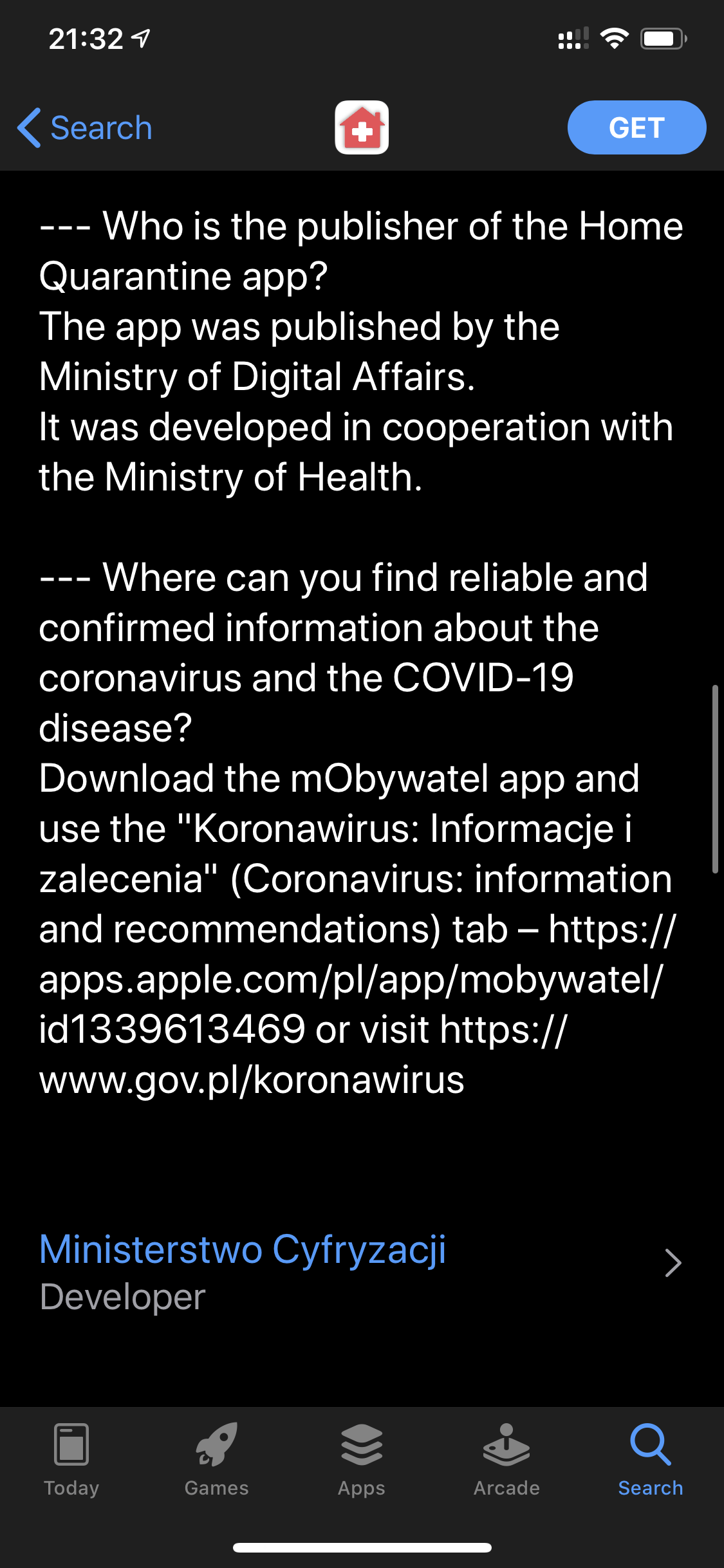 21:32

Search

GET

--- Who is the publisher of the Home Quarantine app?
The app was published by the Ministry of Digital Affairs.
It was developed in cooperation with the Ministry of Health.

--- Where can you find reliable and confirmed information about the coronavirus and the COVID-19 disease?
Download the mObywatel app and use the "Koronawirus: Informacje i zalecenia" (Coronavirus: information and recommendations) tab – https://apps.apple.com/pl/app/mobywatel/id1339613469 or visit https://www.gov.pl/koronawirus

Ministerstwo Cyfryzacji
Developer

Today
Games
Apps
Arcade
Search